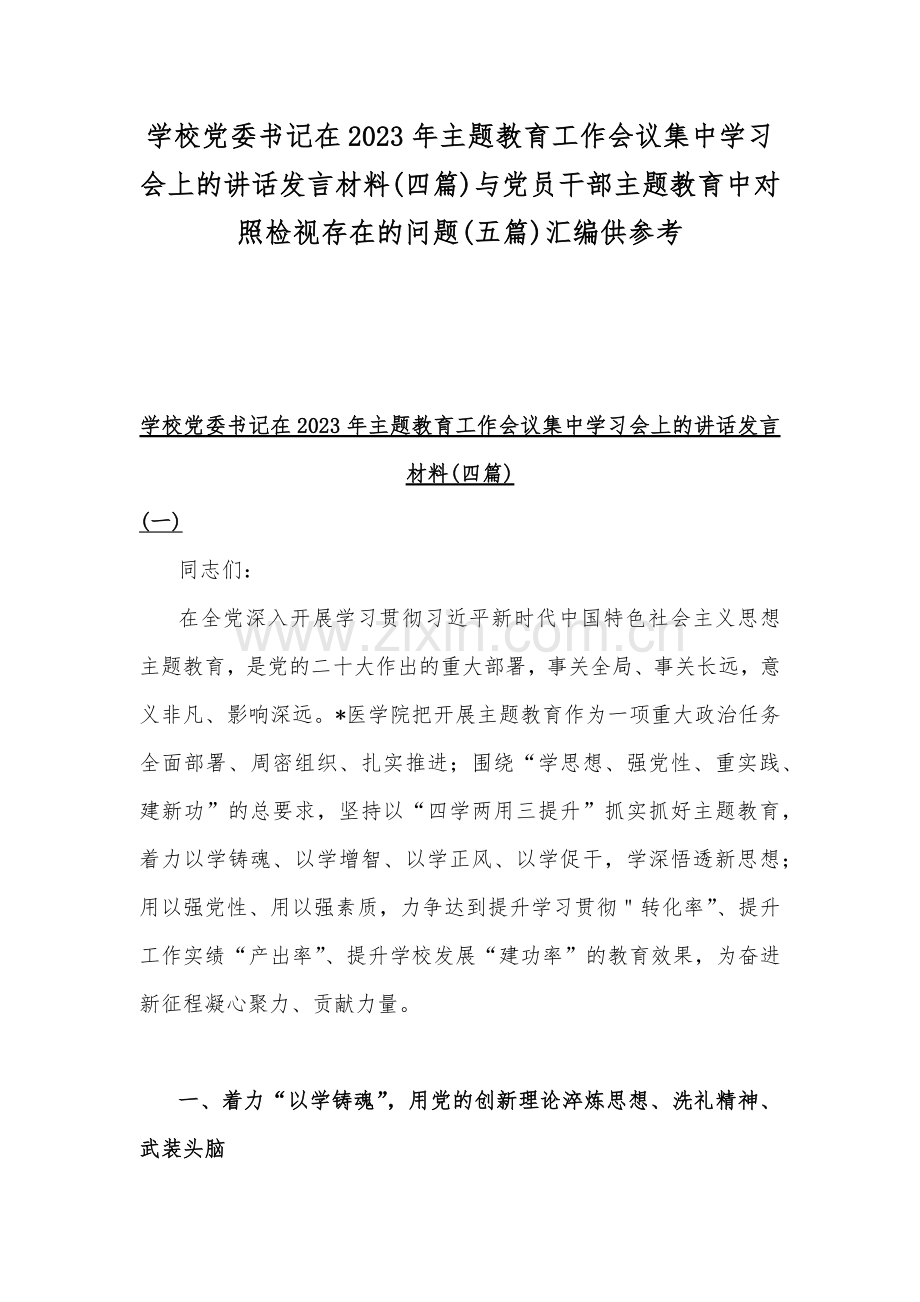 学校党委书记在2023年主题教育工作会议集中学习会上的讲话发言材料(四篇)与党员干部主题教育中对照检视存在的问题(五篇)汇编供参考

学校党委书记在2023年主题教育工作会议集中学习会上的讲话发言材料(四篇)

(一)

同志们：

在全党深入开展学习贯彻习近平新时代中国特色社会主义思想主题教育，是党的二十大作出的重大部署，事关全局、事关长远，意义非凡、影响深远。*医学院把开展主题教育作为一项重大政治任务全面部署、周密组织、扎实推进；围绕“学思想、强党性、重实践、建新功”的总要求，坚持以“四学两用三提升”抓实抓好主题教育，着力以学铸魂、以学增智、以学正风、以学促干，学深悟透新思想；用以强党性、用以强素质，力争达到提升学习贯彻"转化率”、提升工作实绩“产出率”、提升学校发展“建功率”的教育效果，为奋进新征程凝心聚力、贡献力量。

一、着力“以学铸魂”，用党的创新理论淬炼思想、洗礼精神、武装头脑

www.zixin.com.cn